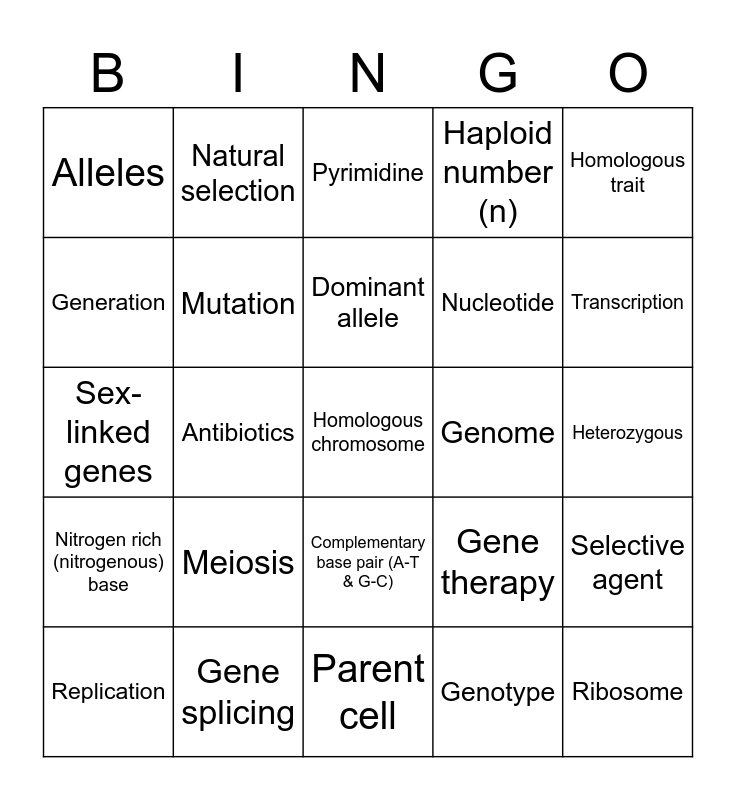 | B | I | N | G | O |
|---|---|---|---|---|
| Alleles | Natural selection | Pyrimidine | Haploid number (n) | Homologous trait |
| Generation | Mutation | Dominant allele | Nucleotide | Transcription |
| Sex-linked genes | Antibiotics | Homologous chromosome | Genome | Heterozygous |
| Nitrogen rich (nitrogenous) base | Meiosis | Complementary base pair (A-T & G-C) | Gene therapy | Selective agent |
| Replication | Gene splicing | Parent cell | Genotype | Ribosome |